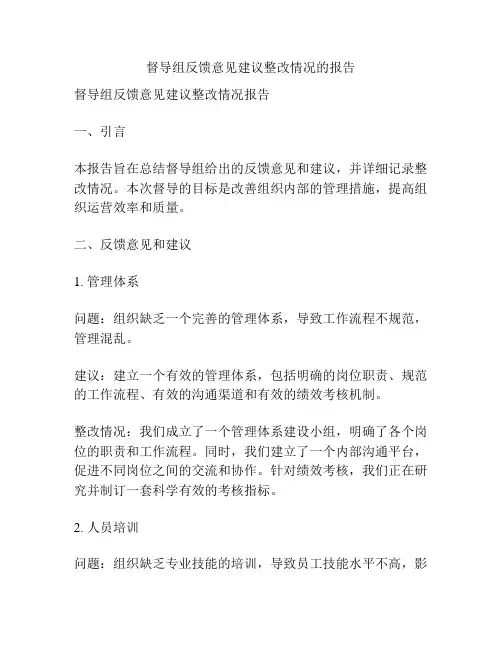 督导组反馈意见建议整改情况的报告

督导组反馈意见建议整改情况报告

一、引言

本报告旨在总结督导组给出的反馈意见和建议，并详细记录整改情况。本次督导的目标是改善组织内部的管理措施，提高组织运营效率和质量。

二、反馈意见和建议

1. 管理体系

问题：组织缺乏一个完善的管理体系，导致工作流程不规范，管理混乱。

建议：建立一个有效的管理体系，包括明确的岗位职责、规范的工作流程、有效的沟通渠道和有效的绩效考核机制。

整改情况：我们成立了一个管理体系建设小组，明确了各个岗位的职责和工作流程。同时，我们建立了一个内部沟通平台，促进不同岗位之间的交流和协作。针对绩效考核，我们正在研究并制订一套科学有效的考核指标。

2. 人员培训

问题：组织缺乏专业技能的培训，导致员工技能水平不高，影